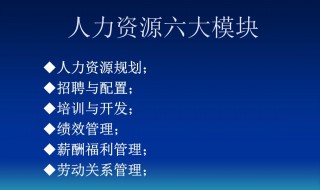 人力资源六大模块

◆人力资源规划；
◆招聘与配置；
◆培训与开发；
◆绩效管理；
◆薪酬福利管理；
◆劳动关系管理；